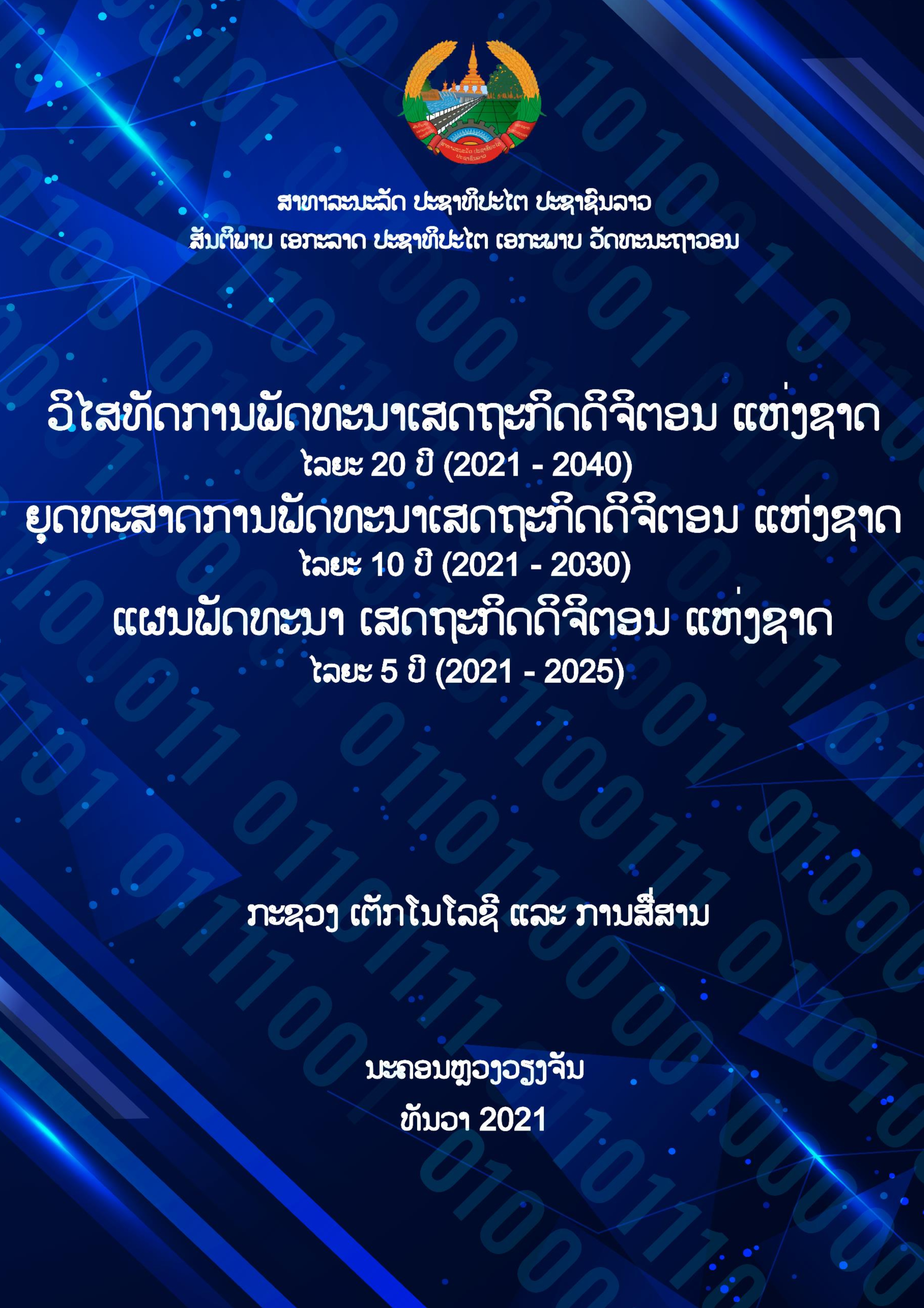 ສາທາລະນະລັດ ປະຊາທິປະໄຕ ປະຊາຊົນລາວ
ສັນຕິພາບ ເອກະລາດ ປະຊາທິປະໄຕ ເອກະພາບ ວັດທະນະຖາວອນ

ວິໄສທັດການພັດທະນາເສດຖະກິດດິຈິຕອນ ແຫ່ງຊາດ
ໄລຍະ 20 ປີ (2021 - 2040)
ຍຸດທະສາດການພັດທະນາເສດຖະກິດດິຈິຕອນ ແຫ່ງຊາດ
ໄລຍະ 10 ປີ (2021 - 2030)
ແຜນພັດທະນາ ເສດຖະກິດດິຈິຕອນ ແຫ່ງຊາດ
ໄລຍະ 5 ປີ (2021 - 2025)

ກະຊວງ ເຕັກໂນໂລຊີ ແລະ ການສື່ສານ

ນະຄອນຫຼວງວຽງຈັນ
ທັນວາ 2021